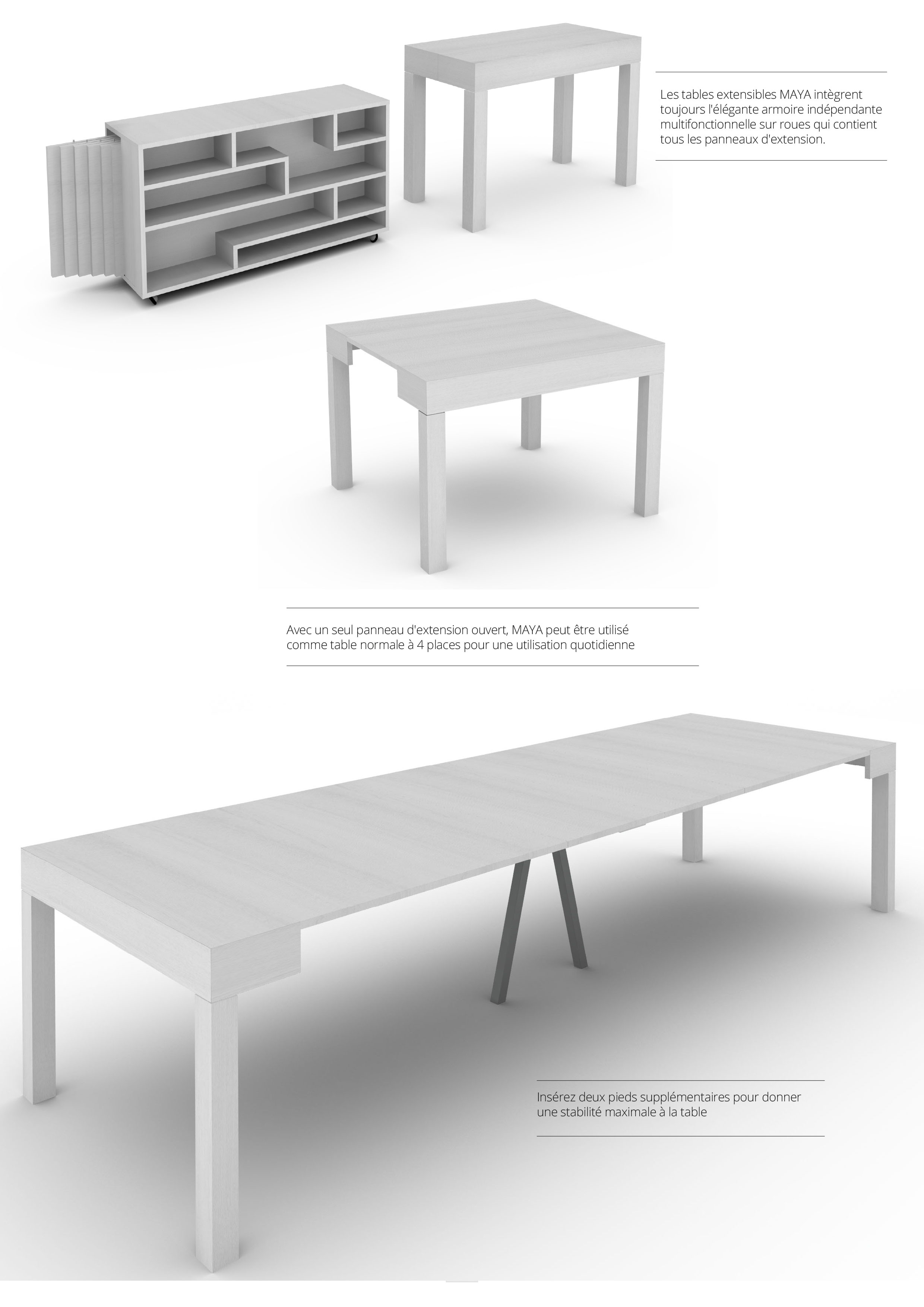 Les tables extensibles MAYA intègrent toujours l'élégante armoire indépendante multifonctionnelle sur roues qui contient tous les panneaux d'extension.

Avec un seul panneau d'extension ouvert, MAYA peut être utilisé comme table normale à 4 places pour une utilisation quotidienne

Insérez deux pieds supplémentaires pour donner une stabilité maximale à la table